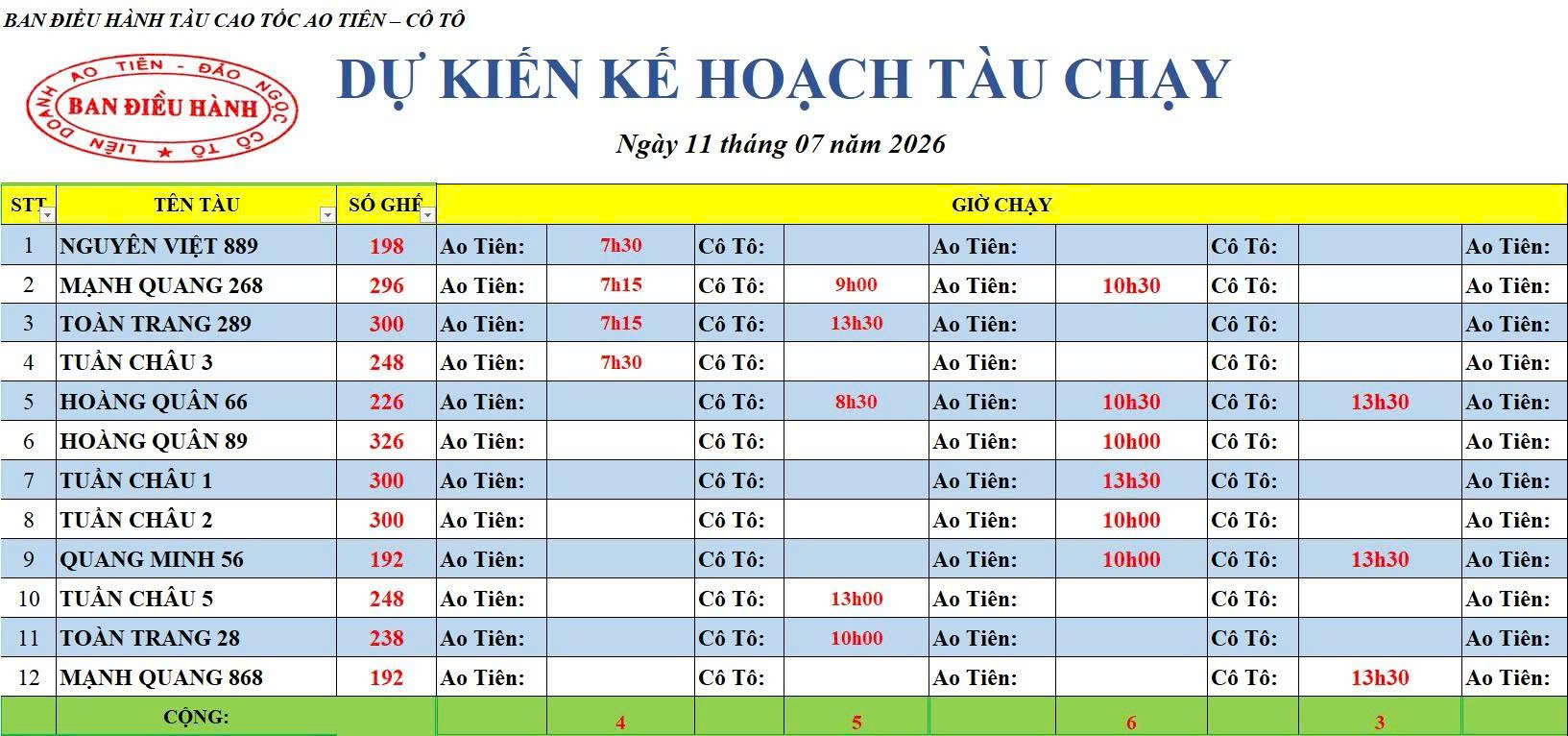 BAN ĐIỀU HÀNH TÀU CAO TỐC AO TIÊN – CÔ TÔ

LIÊN DOANH AO TIÊN - ĐẢO NGỌC CÔ TÔ
BAN ĐIỀU HÀNH

DỰ KIẾN KẾ HOẠCH TÀU CHẠY

Ngày 11 tháng 07 năm 2026

| STT | TÊN TÀU | SỐ GHẾ | GIỜ CHẠY | | | | | | | | |
|---|---|---|---|---|---|---|---|---|---|---|---|
| 1 | NGUYÊN VIỆT 889 | 198 | Ao Tiên: | 7h30 | Cô Tô: | | Ao Tiên: | | Cô Tô: | | Ao Tiên: |
| 2 | MẠNH QUANG 268 | 296 | Ao Tiên: | 7h15 | Cô Tô: | 9h00 | Ao Tiên: | 10h30 | Cô Tô: | | Ao Tiên: |
| 3 | TOÀN TRANG 289 | 300 | Ao Tiên: | 7h15 | Cô Tô: | 13h30 | Ao Tiên: | | Cô Tô: | | Ao Tiên: |
| 4 | TUẦN CHÂU 3 | 248 | Ao Tiên: | 7h30 | Cô Tô: | | Ao Tiên: | | Cô Tô: | | Ao Tiên: |
| 5 | HOÀNG QUÂN 66 | 226 | Ao Tiên: | | Cô Tô: | 8h30 | Ao Tiên: | 10h30 | Cô Tô: | 13h30 | Ao Tiên: |
| 6 | HOÀNG QUÂN 89 | 326 | Ao Tiên: | | Cô Tô: | | Ao Tiên: | 10h00 | Cô Tô: | | Ao Tiên: |
| 7 | TUẦN CHÂU 1 | 300 | Ao Tiên: | | Cô Tô: | | Ao Tiên: | 13h30 | Cô Tô: | | Ao Tiên: |
| 8 | TUẦN CHÂU 2 | 300 | Ao Tiên: | | Cô Tô: | | Ao Tiên: | 10h00 | Cô Tô: | | Ao Tiên: |
| 9 | QUANG MINH 56 | 192 | Ao Tiên: | | Cô Tô: | | Ao Tiên: | 10h00 | Cô Tô: | 13h30 | Ao Tiên: |
| 10 | TUẦN CHÂU 5 | 248 | Ao Tiên: | | Cô Tô: | 13h00 | Ao Tiên: | | Cô Tô: | | Ao Tiên: |
| 11 | TOÀN TRANG 28 | 238 | Ao Tiên: | | Cô Tô: | 10h00 | Ao Tiên: | | Cô Tô: | | Ao Tiên: |
| 12 | MẠNH QUANG 868 | 192 | Ao Tiên: | | Cô Tô: | | Ao Tiên: | | Cô Tô: | 13h30 | Ao Tiên: |
| | CỘNG: | | | 4 | | 5 | | 6 | | 3 | |